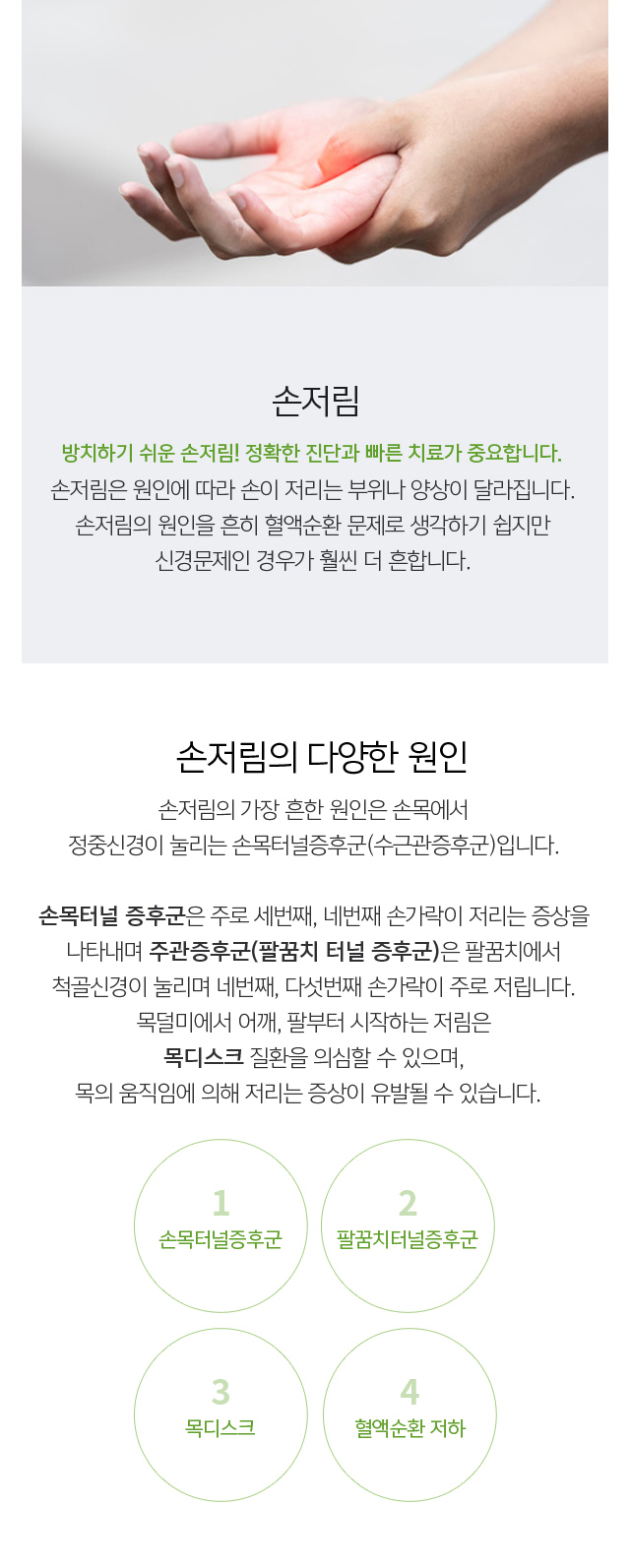 손저림

방치하기 쉬운 손저림! 정확한 진단과 빠른 치료가 중요합니다.

손저림은 원인에 따라 손이 저리는 부위나 양상이 달라집니다. 손저림의 원인을 흔히 혈액순환 문제로 생각하기 쉽지만 신경문제인 경우가 훨씬 더 흔합니다.

손저림의 다양한 원인

손저림의 가장 흔한 원인은 손목에서 정중신경이 눌리는 손목터널증후군(수근관증후군)입니다.

손목터널 증후군은 주로 세번째, 네번째 손가락이 저리는 증상을 나타내며 주관증후군(팔꿈치 터널 증후군)은 팔꿈치에서 척골신경이 눌리며 네번째, 다섯번째 손가락이 주로 저립니다. 목덜미에서 어깨, 팔부터 시작하는 저림은 목디스크 질환을 의심할 수 있으며, 목의 움직임에 의해 저리는 증상이 유발될 수 있습니다.

1
손목터널증후군

2
팔꿈치터널증후군

3
목디스크

4
혈액순환 저하